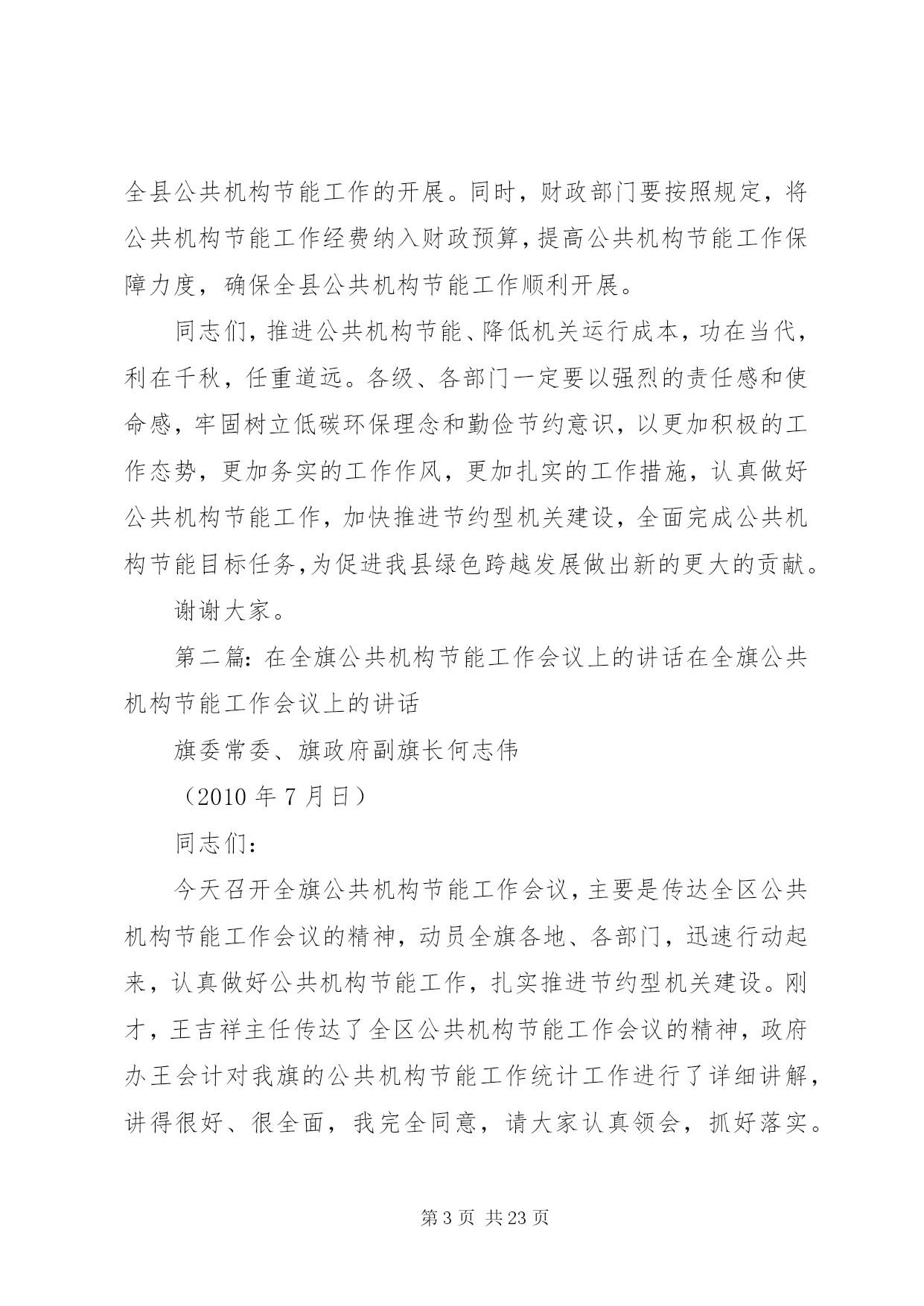 全县公共机构节能工作的开展。同时，财政部门要按照规定，将公共机构节能工作经费纳入财政预算，提高公共机构节能工作保障力度，确保全县公共机构节能工作顺利开展。

同志们，推进公共机构节能、降低机关运行成本，功在当代，利在千秋，任重道远。各级、各部门一定要以强烈的责任感和使命感，牢固树立低碳环保理念和勤俭节约意识，以更加积极的工作态势，更加务实的工作作风，更加扎实的工作措施，认真做好公共机构节能工作，加快推进节约型机关建设，全面完成公共机构节能目标任务，为促进我县绿色跨越发展做出新的更大的贡献。

谢谢大家。

第二篇：在全旗公共机构节能工作会议上的讲话在全旗公共机构节能工作会议上的讲话

旗委常委、旗政府副旗长何志伟

（2010 年 7 月日）

同志们：

今天召开全旗公共机构节能工作会议，主要是传达全区公共机构节能工作会议的精神，动员全旗各地、各部门，迅速行动起来，认真做好公共机构节能工作，扎实推进节约型机关建设。刚才，王吉祥主任传达了全区公共机构节能工作会议的精神，政府办王会计对我旗的公共机构节能工作统计工作进行了详细讲解，讲得很好、很全面，我完全同意，请大家认真领会，抓好落实。

第 3 页 共 23 页